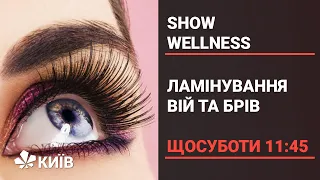 SHOW WELLNESS

ЛАМІНУВАННЯ ВІЙ ТА БРІВ

ЩОСУБОТИ 11:45

КИЇВ